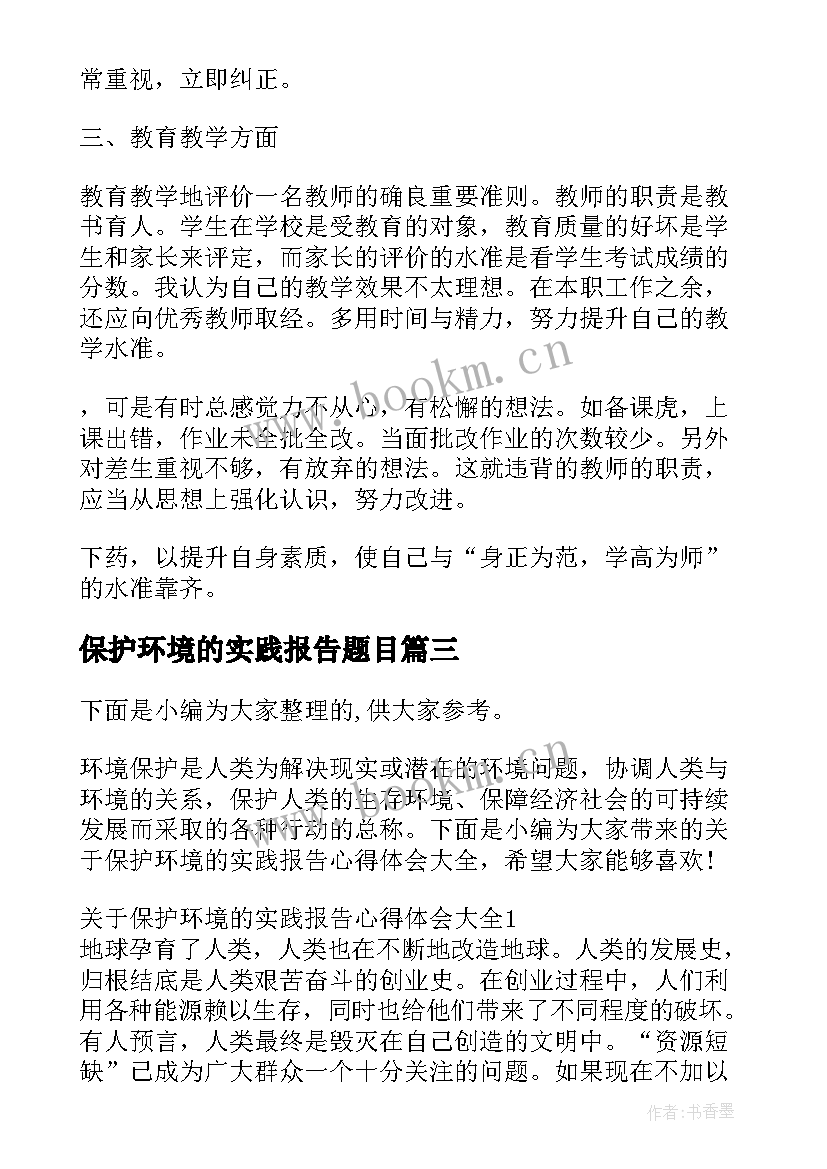 常重视，立即纠正。

三、教育教学方面

教育教学地评价一名教师的确良重要准则。教师的职责是教书育人。学生在学校是受教育的对象，教育质量的好坏是学生和家长来评定，而家长的评价的水准是看学生考试成绩的分数。我认为自己的教学效果不太理想。在本职工作之余，还应向优秀教师取经。多用时间与精力，努力提升自己的教学水准。

，可是有时总感觉力不从心，有松懈的想法。如备课虎，上课出错，作业未全批全改。当面批改作业的次数较少。另外对差生重视不够，有放弃的想法。这就违背的教师的职责，应当从思想上强化认识，努力改进。

下药，以提升自身素质，使自己与“身正为范，学高为师”的水准靠齐。

保护环境的实践报告题目篇三

下面是小编为大家整理的,供大家参考。

环境保护是人类为解决现实或潜在的环境问题，协调人类与环境的关系，保护人类的生存环境、保障经济社会的可持续发展而采取的各种行动的总称。下面是小编为大家带来的关于保护环境的实践报告心得体会大全，希望大家能够喜欢！

关于保护环境的实践报告心得体会大全1
地球孕育了人类，人类也在不断地改造地球。人类的发展史，归根结底是人类艰苦奋斗的创业史。在创业过程中，人们利用各种能源赖以生存，同时也给他们带来了不同程度的破坏。有人预言，人类最终是毁灭在自己创造的文明中。“资源短缺”已成为广大群众一个十分关注的问题。如果现在不加以

www.bookm.cn

作者：书香墨